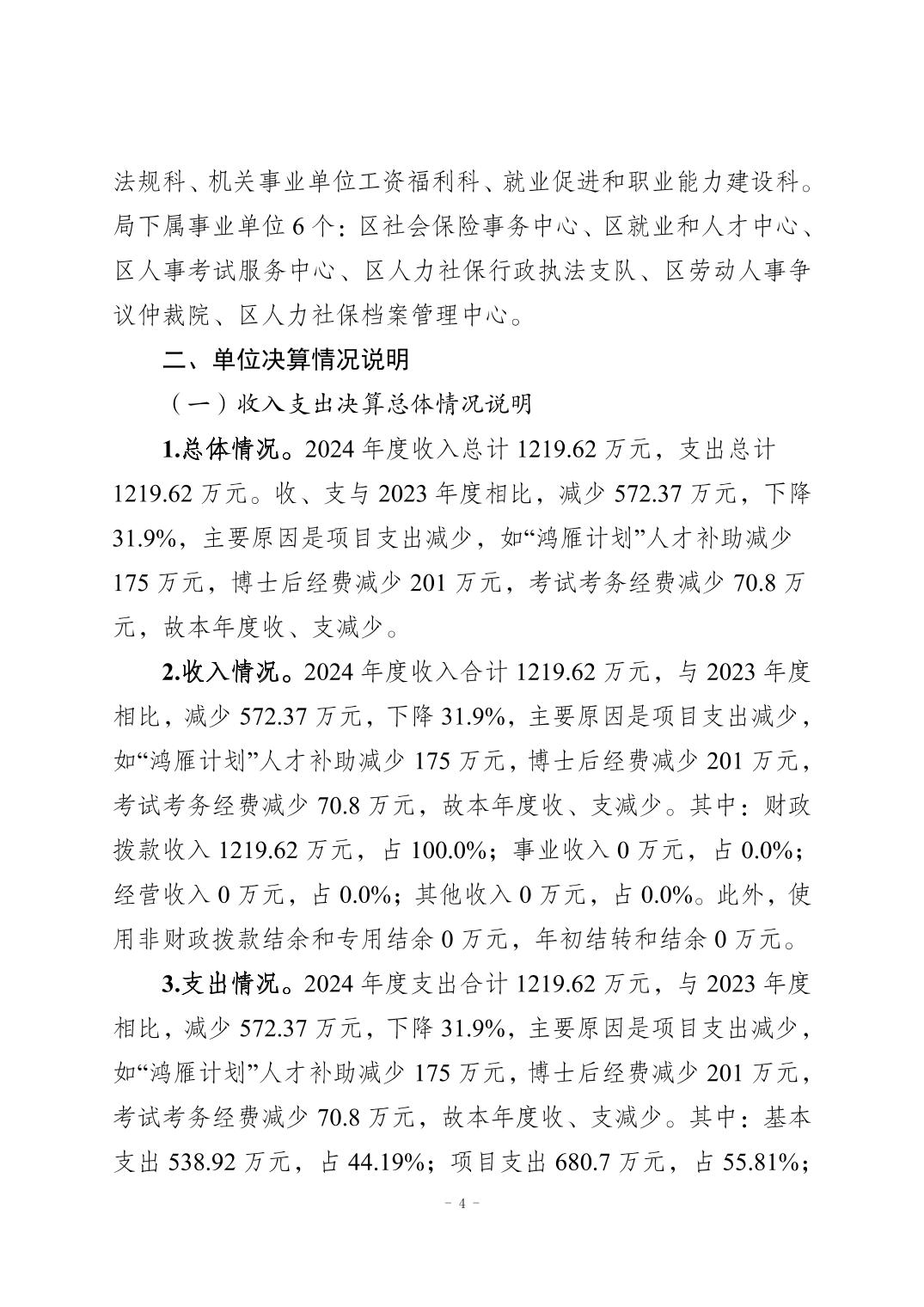 法规科、机关事业单位工资福利科、就业促进和职业能力建设科。局下属事业单位6个：区社会保险事务中心、区就业和人才中心、区人事考试服务中心、区人力社保行政执法支队、区劳动人事争议仲裁院、区人力社保档案管理中心。

二、单位决算情况说明

（一）收入支出决算总体情况说明

1.总体情况。2024年度收入总计1219.62万元，支出总计1219.62万元。收、支与2023年度相比，减少572.37万元，下降31.9%，主要原因是项目支出减少，如“鸿雁计划”人才补助减少175万元，博士后经费减少201万元，考试考务经费减少70.8万元，故本年度收、支减少。

2.收入情况。2024年度收入合计1219.62万元，与2023年度相比，减少572.37万元，下降31.9%，主要原因是项目支出减少，如“鸿雁计划”人才补助减少175万元，博士后经费减少201万元，考试考务经费减少70.8万元，故本年度收、支减少。其中：财政拨款收入1219.62万元，占100.0%；事业收入0万元，占0.0%；经营收入0万元，占0.0%；其他收入0万元，占0.0%。此外，使用非财政拨款结余和专用结余0万元，年初结转和结余0万元。

3.支出情况。2024年度支出合计1219.62万元，与2023年度相比，减少572.37万元，下降31.9%，主要原因是项目支出减少，如“鸿雁计划”人才补助减少175万元，博士后经费减少201万元，考试考务经费减少70.8万元，故本年度收、支减少。其中：基本支出538.92万元，占44.19%；项目支出680.7万元，占55.81%；

- 4 -